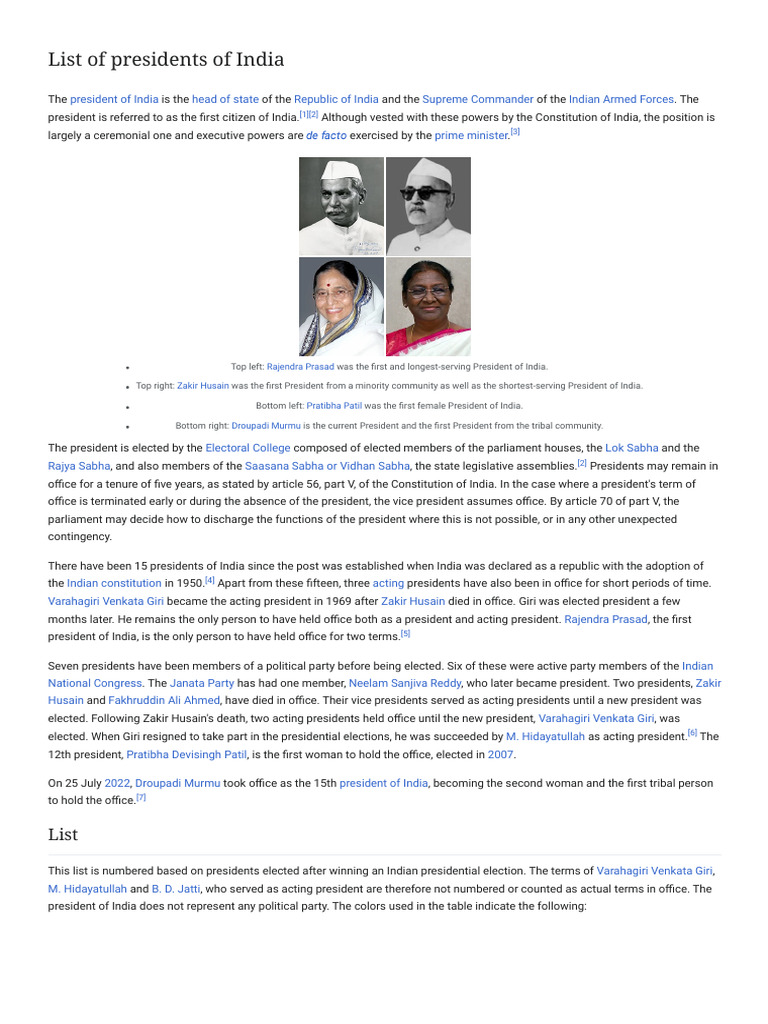 List of presidents of India

The president of India is the head of state of the Republic of India and the Supreme Commander of the Indian Armed Forces. The president is referred to as the first citizen of India.[1][2] Although vested with these powers by the Constitution of India, the position is largely a ceremonial one and executive powers are de facto exercised by the prime minister.[3]

- Top left: Rajendra Prasad was the first and longest-serving President of India.
- Top right: Zakir Husain was the first President from a minority community as well as the shortest-serving President of India.
- Bottom left: Pratibha Patil was the first female President of India.
- Bottom right: Droupadi Murmu is the current President and the first President from the tribal community.

The president is elected by the Electoral College composed of elected members of the parliament houses, the Lok Sabha and the Rajya Sabha, and also members of the Saasana Sabha or Vidhan Sabha, the state legislative assemblies.[2] Presidents may remain in office for a tenure of five years, as stated by article 56, part V, of the Constitution of India. In the case where a president's term of office is terminated early or during the absence of the president, the vice president assumes office. By article 70 of part V, the parliament may decide how to discharge the functions of the president where this is not possible, or in any other unexpected contingency.

There have been 15 presidents of India since the post was established when India was declared as a republic with the adoption of the Indian constitution in 1950.[4] Apart from these fifteen, three acting presidents have also been in office for short periods of time. Varahagiri Venkata Giri became the acting president in 1969 after Zakir Husain died in office. Giri was elected president a few months later. He remains the only person to have held office both as a president and acting president. Rajendra Prasad, the first president of India, is the only person to have held office for two terms.[5]

Seven presidents have been members of a political party before being elected. Six of these were active party members of the Indian National Congress. The Janata Party has had one member, Neelam Sanjiva Reddy, who later became president. Two presidents, Zakir Husain and Fakhruddin Ali Ahmed, have died in office. Their vice presidents served as acting presidents until a new president was elected. Following Zakir Husain's death, two acting presidents held office until the new president, Varahagiri Venkata Giri, was elected. When Giri resigned to take part in the presidential elections, he was succeeded by M. Hidayatullah as acting president.[6] The 12th president, Pratibha Devisingh Patil, is the first woman to hold the office, elected in 2007.

On 25 July 2022, Droupadi Murmu took office as the 15th president of India, becoming the second woman and the first tribal person to hold the office.[7]

List

This list is numbered based on presidents elected after winning an Indian presidential election. The terms of Varahagiri Venkata Giri, M. Hidayatullah and B. D. Jatti, who served as acting president are therefore not numbered or counted as actual terms in office. The president of India does not represent any political party. The colors used in the table indicate the following: